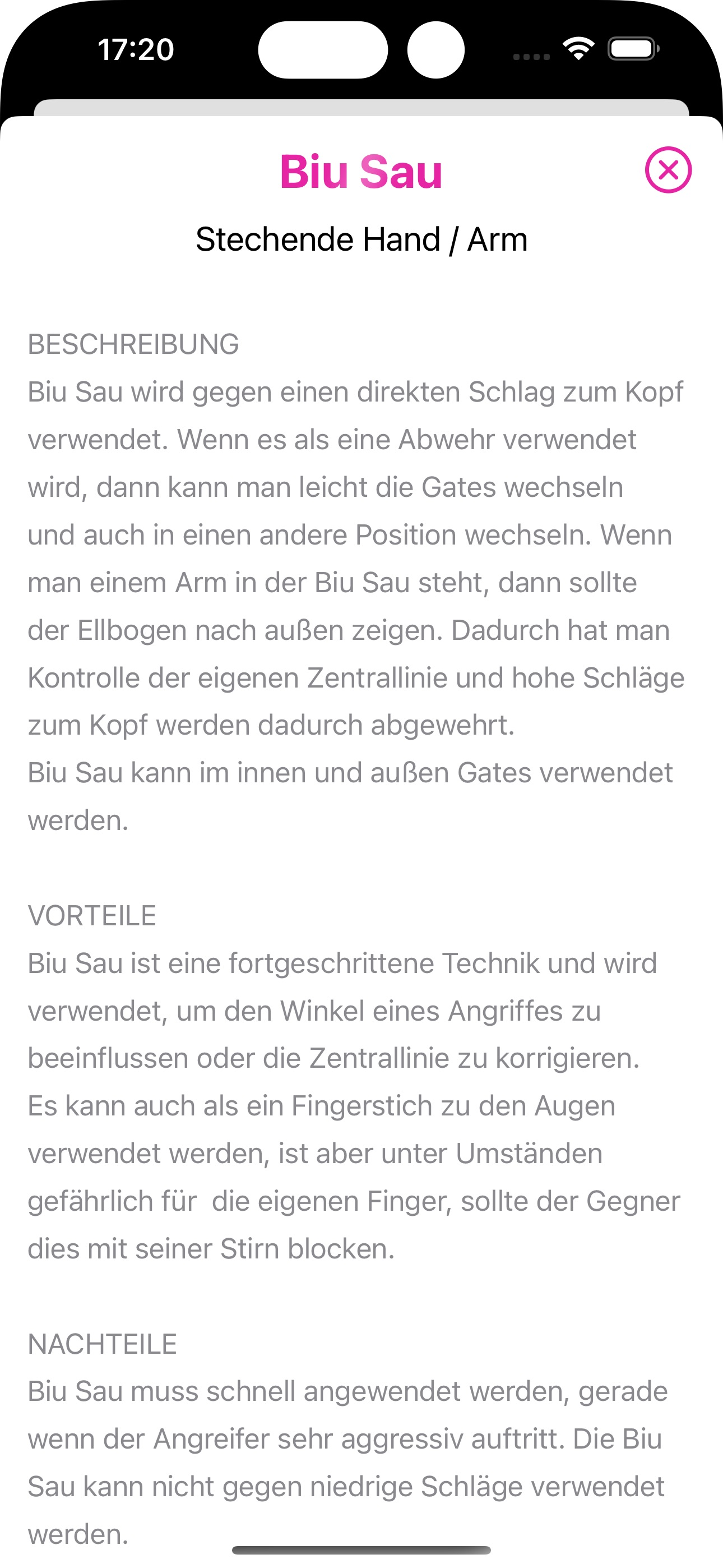 17:20

Biu Sau

Stechende Hand / Arm

BESCHREIBUNG
Biu Sau wird gegen einen direkten Schlag zum Kopf verwendet. Wenn es als eine Abwehr verwendet wird, dann kann man leicht die Gates wechseln und auch in einen andere Position wechseln. Wenn man einem Arm in der Biu Sau steht, dann sollte der Ellbogen nach außen zeigen. Dadurch hat man Kontrolle der eigenen Zentrallinie und hohe Schläge zum Kopf werden dadurch abgewehrt.
Biu Sau kann im innen und außen Gates verwendet werden.

VORTEILE
Biu Sau ist eine fortgeschrittene Technik und wird verwendet, um den Winkel eines Angriffes zu beeinflussen oder die Zentrallinie zu korrigieren. Es kann auch als ein Fingerstich zu den Augen verwendet werden, ist aber unter Umständen gefährlich für die eigenen Finger, sollte der Gegner dies mit seiner Stirn blocken.

NACHTEILE
Biu Sau muss schnell angewendet werden, gerade wenn der Angreifer sehr aggressiv auftritt. Die Biu Sau kann nicht gegen niedrige Schläge verwendet werden.